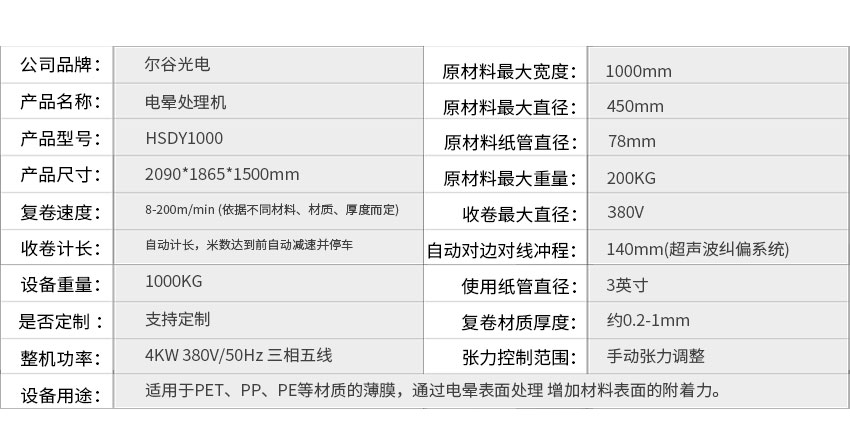 | 公司品牌： | 尔谷光电 | 原材料最大宽度： | 1000mm |
|---|---|---|---|
| 产品名称： | 电晕处理机 | 原材料最大直径： | 450mm |
| 产品型号： | HSDY1000 | 原材料纸管直径： | 78mm |
| 产品尺寸： | 2090*1865*1500mm | 原材料最大重量： | 200KG |
| 复卷速度： | 8-200m/min (依据不同材料、材质、厚度而定) | 收卷最大直径： | 380V |
| 收卷计长： | 自动计长，米数达到前自动减速并停车 | 自动对边对线冲程： | 140mm(超声波纠偏系统) |
| 设备重量： | 1000KG | 使用纸管直径： | 3英寸 |
| 是否定制： | 支持定制 | 复卷材质厚度： | 约0.2-1mm |
| 整机功率： | 4KW 380V/50Hz 三相五线 | 张力控制范围： | 手动张力调整 |
| 设备用途： | 适用于PET、PP、PE等材质的薄膜，通过电晕表面处理 增加材料表面的附着力。 | | |